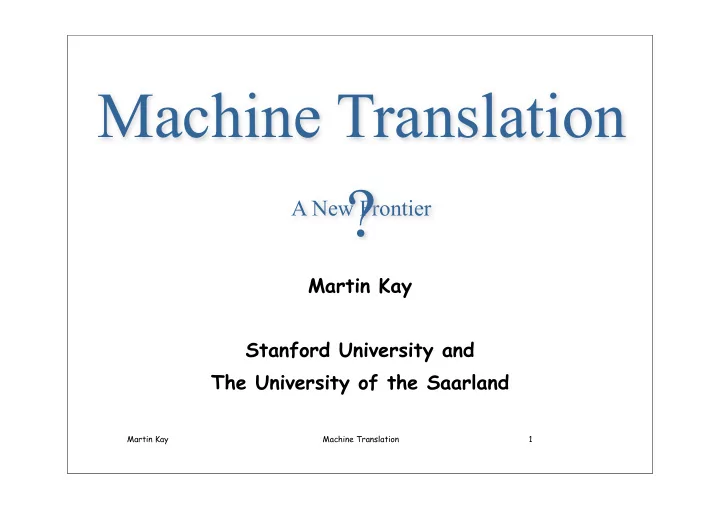 Machine Translation

A New Frontier
?

Martin Kay

Stanford University and
The University of the Saarland

Martin Kay

Machine Translation

1